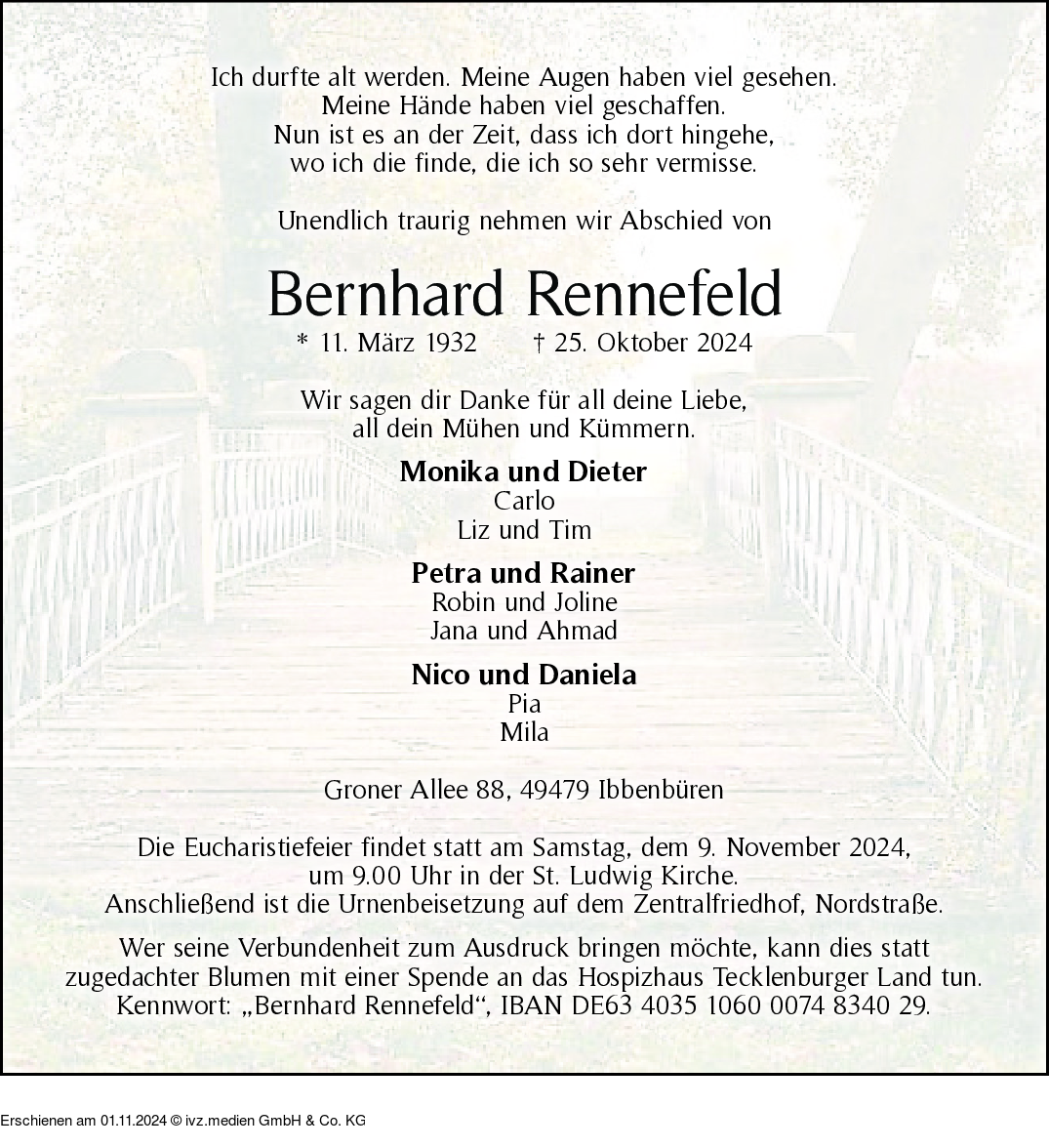 Ich durfte alt werden. Meine Augen haben viel gesehen.
Meine Hände haben viel geschaffen.
Nun ist es an der Zeit, dass ich dort hingehe,
wo ich die finde, die ich so sehr vermisse.

Unendlich traurig nehmen wir Abschied von

Bernhard Rennefeld

* 11. März 1932 † 25. Oktober 2024

Wir sagen dir Danke für all deine Liebe,
all dein Mühen und Kümmern.

Monika und Dieter
Carlo
Liz und Tim

Petra und Rainer
Robin und Joline
Jana und Ahmad

Nico und Daniela
Pia
Mila

Groner Allee 88, 49479 Ibbenbüren

Die Eucharistiefeier findet statt am Samstag, dem 9. November 2024,
um 9.00 Uhr in der St. Ludwig Kirche.
Anschließend ist die Urnenbeisetzung auf dem Zentralfriedhof, Nordstraße.

Wer seine Verbundenheit zum Ausdruck bringen möchte, kann dies statt zugedachter Blumen mit einer Spende an das Hospizhaus Tecklenburger Land tun.
Kennwort: „Bernhard Rennefeld“, IBAN DE63 4035 1060 0074 8340 29.

Erschienen am 01.11.2024 © ivz.medien GmbH & Co. KG